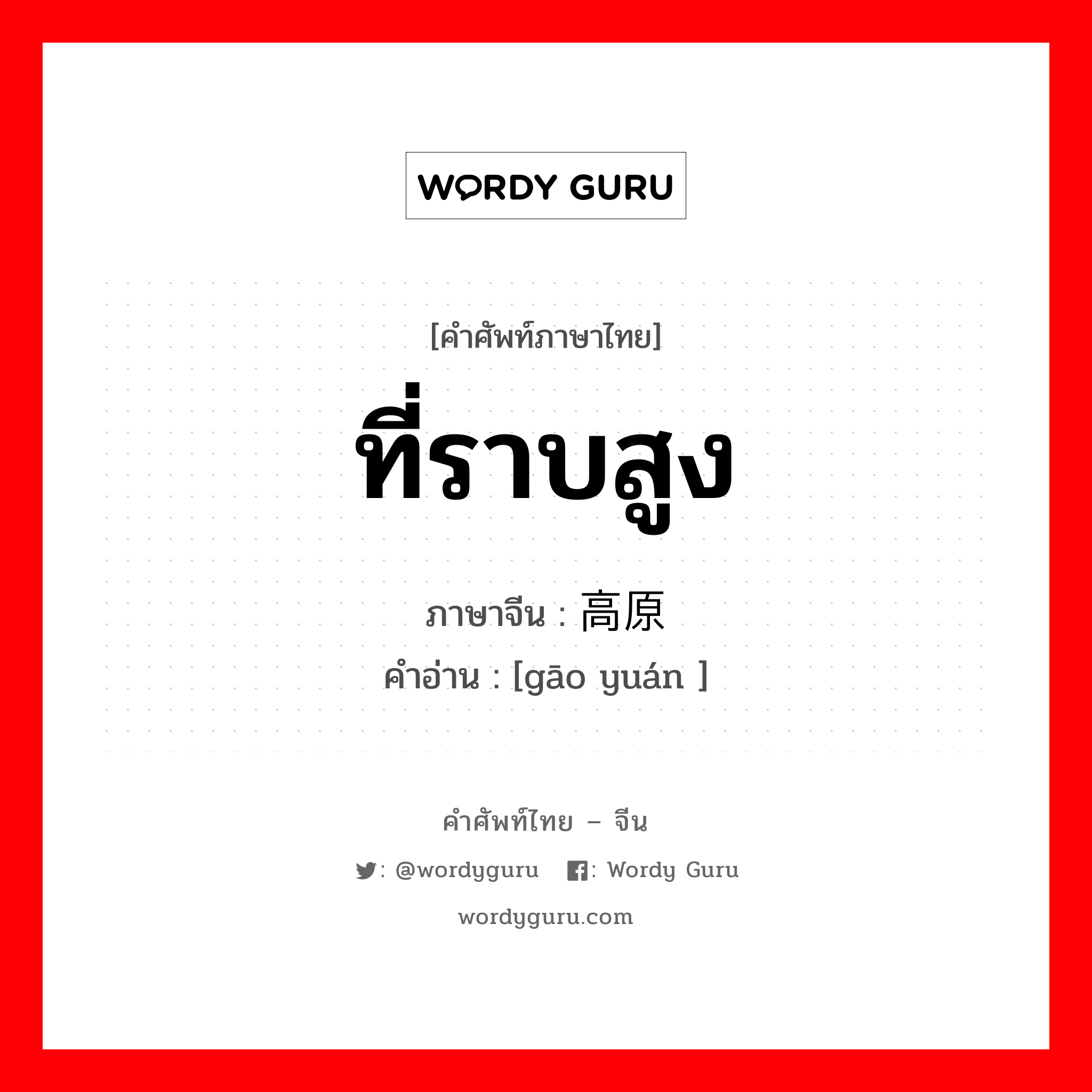 WORDY GURU

[คำศัพท์ภาษาไทย]

ที่ราบสูง

ภาษาจีน : 高原

คำอ่าน : [gāo yuán ]

คำศัพท์ไทย – จีน

: @wordyguru : Wordy Guru

wordyguru.com